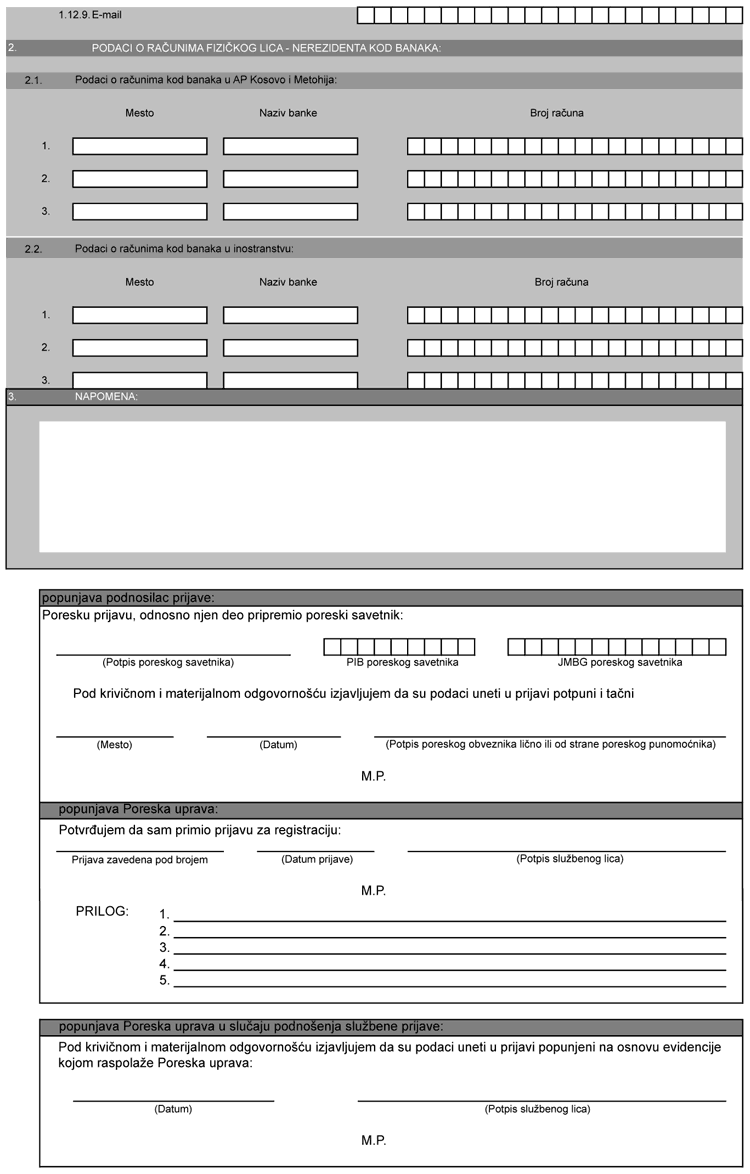 1.12.9. E-mail

2. PODACI O RAČUNIMA FIZIČKOG LICA - NEREZIDENTA KOD BANAKA:

2.1. Podaci o računima kod banaka u AP Kosovo i Metohija:

Mesto Naziv banke Broj računa

1.
2.
3.

2.2. Podaci o računima kod banaka u inostranstvu:

Mesto Naziv banke Broj računa

1.
2.
3.

3. NAPOMENA:

popunjava podnosilac prijave:

Poresku prijavu, odnosno njen deo pripremio poreski savetnik:

(Potpis poreskog savetnika) PIB poreskog savetnika JMBG poreskog savetnika

Pod krivičnom i materijalnom odgovornošću izjavljujem da su podaci uneti u prijavi potpuni i tačni

(Mesto) (Datum) (Potpis poreskog obveznika lično ili od strane poreskog punomoćnika)

M.P.

popunjava Poreska uprava:

Potvrđujem da sam primio prijavu za registraciju:

Prijava zavedena pod brojem (Datum prijave) (Potpis službenog lica)

M.P.

PRILOG: 1.
2.
3.
4.
5.

popunjava Poreska uprava u slučaju podnošenja službene prijave:

Pod krivičnom i materijalnom odgovornošću izjavljujem da su podaci uneti u prijavi popunjeni na osnovu evidencije kojom raspolaže Poreska uprava:

(Datum) (Potpis službenog lica)

M.P.